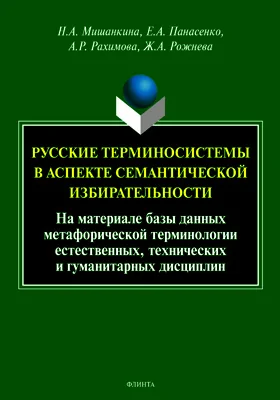 Н.А. Мишанкина, Е.А. Панасенко, А.Р. Рахимова, Ж.А. Рожнева

РУССКИЕ ТЕРМИНОСИСТЕМЫ В АСПЕКТЕ СЕМАНТИЧЕСКОЙ ИЗБИРАТЕЛЬНОСТИ

На материале базы данных метафорической терминологии естественных, технических и гуманитарных дисциплин

ФЛИНТА